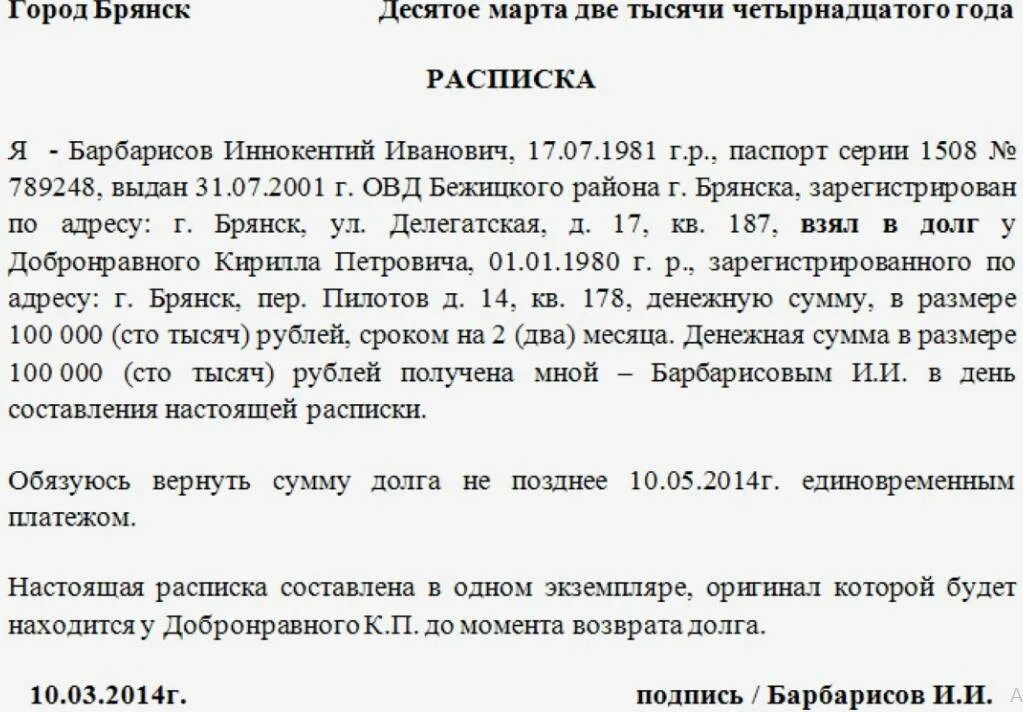 Город Брянск Десятое марта две тысячи четырнадцатого года

РАСПИСКА

Я - Барбарисов Иннокентий Иванович, 17.07.1981 г.р., паспорт серии 1508 № 789248, выдан 31.07.2001 г. ОВД Бежицкого района г. Брянска, зарегистрирован по адресу: г. Брянск, ул. Делегатская, д. 17, кв. 187, взял в долг у Добронравного Кирилла Петровича, 01.01.1980 г. р., зарегистрированного по адресу: г. Брянск, пер. Пилотов д. 14, кв. 178, денежную сумму, в размере 100 000 (сто тысяч) рублей, сроком на 2 (два) месяца. Денежная сумма в размере 100 000 (сто тысяч) рублей получена мной – Барбарисовым И.И. в день составления настоящей расписки.

Обязуюсь вернуть сумму долга не позднее 10.05.2014г. единовременным платежом.

Настоящая расписка составлена в одном экземпляре, оригинал которой будет находится у Добронравного К.П. до момента возврата долга.

10.03.2014г. подпись / Барбарисов И.И.